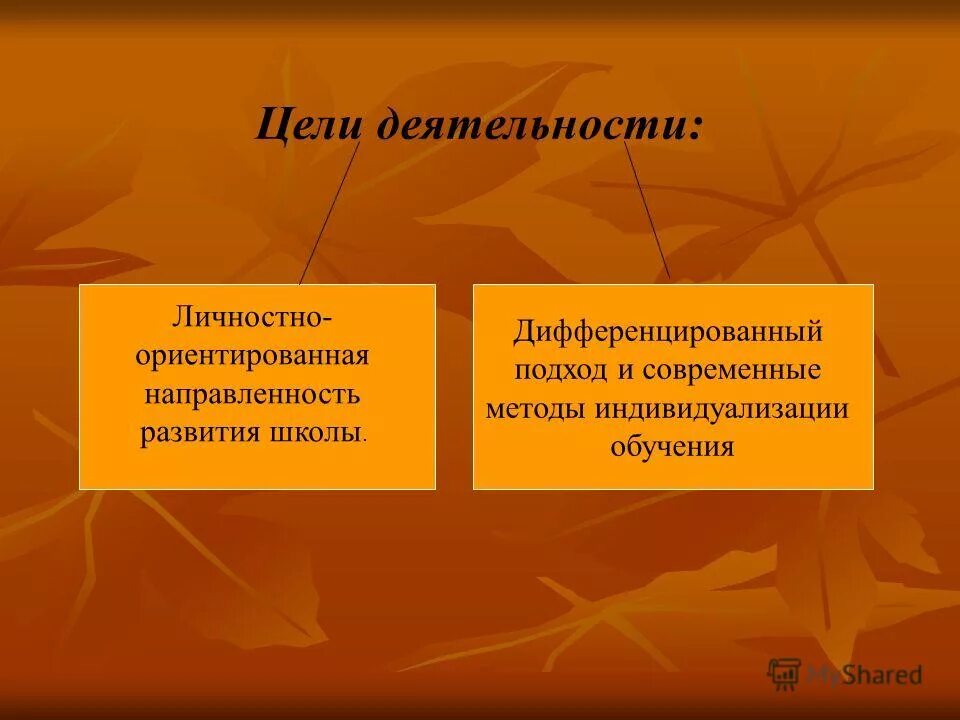 Цели деятельности:

Личностно-ориентированная направленность развития школы.

Дифференцированный подход и современные методы индивидуализации обучения

MyShared